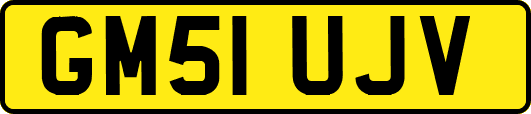 GM51 UJV